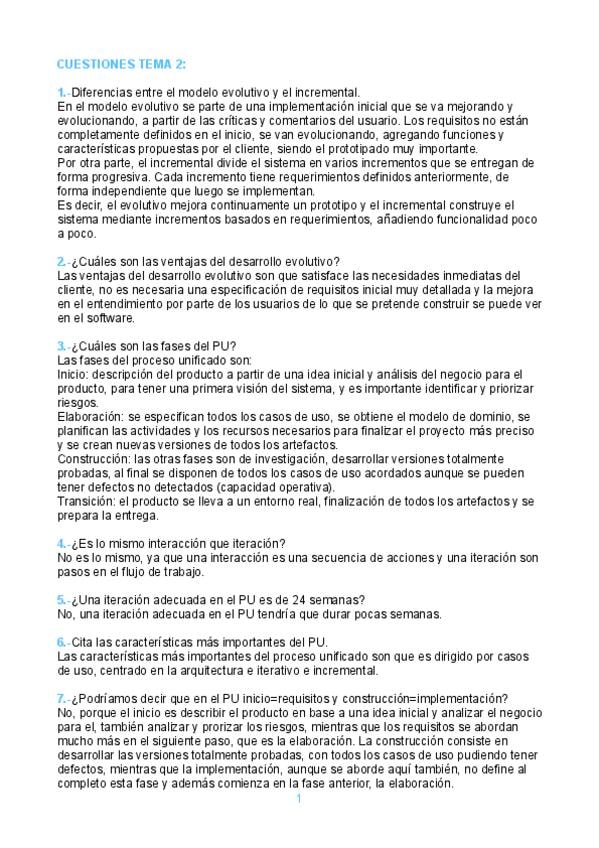 CUESTIONES TEMA 2:

1.-Diferencias entre el modelo evolutivo y el incremental.
En el modelo evolutivo se parte de una implementación inicial que se va mejorando y evolucionando, a partir de las críticas y comentarios del usuario. Los requisitos no están completamente definidos en el inicio, se van evolucionando, agregando funciones y características propuestas por el cliente, siendo el prototipado muy importante.
Por otra parte, el incremental divide el sistema en varios incrementos que se entregan de forma progresiva. Cada incremento tiene requerimientos definidos anteriormente, de forma independiente que luego se implementan.
Es decir, el evolutivo mejora continuamente un prototipo y el incremental construye el sistema mediante incrementos basados en requerimientos, añadiendo funcionalidad poco a poco.

2.-¿Cuáles son las ventajas del desarrollo evolutivo?
Las ventajas del desarrollo evolutivo son que satisface las necesidades inmediatas del cliente, no es necesaria una especificación de requisitos inicial muy detallada y la mejora en el entendimiento por parte de los usuarios de lo que se pretende construir se puede ver en el software.

3.-¿Cuáles son las fases del PU?
Las fases del proceso unificado son:
Inicio: descripción del producto a partir de una idea inicial y análisis del negocio para el producto, para tener una primera visión del sistema, y es importante identificar y priorizar riesgos.
Elaboración: se especifican todos los casos de uso, se obtiene el modelo de dominio, se planifican las actividades y los recursos necesarios para finalizar el proyecto más preciso y se crean nuevas versiones de todos los artefactos.
Construcción: las otras fases son de investigación, desarrollar versiones totalmente probadas, al final se disponen de todos los casos de uso acordados aunque se pueden tener defectos no detectados (capacidad operativa).
Transición: el producto se lleva a un entorno real, finalización de todos los artefactos y se prepara la entrega.

4.-¿Es lo mismo interacción que iteración?
No es lo mismo, ya que una interacción es una secuencia de acciones y una iteración son pasos en el flujo de trabajo.

5.-¿Una iteración adecuada en el PU es de 24 semanas?
No, una iteración adecuada en el PU tendría que durar pocas semanas.

6.-Cita las características más importantes del PU.
Las características más importantes del proceso unificado son que es dirigido por casos de uso, centrado en la arquitectura e iterativo e incremental.

7.-¿Podríamos decir que en el PU inicio=requisitos y construcción=implementación?
No, porque el inicio es describir el producto en base a una idea inicial y analizar el negocio para el, también analizar y prorizar los riesgos, mientras que los requisitos se abordan mucho más en el siguiente paso, que es la elaboración. La construcción consiste en desarrollar las versiones totalmente probadas, con todos los casos de uso pudiendo tener defectos, mientras que la implementación, aunque se aborde aquí también, no define al completo esta fase y además comienza en la fase anterior, la elaboración.

1